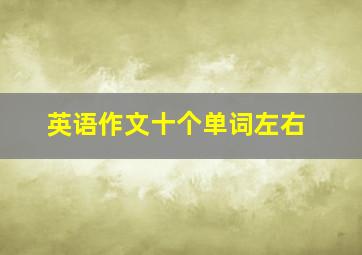 英语作文十个单词左右